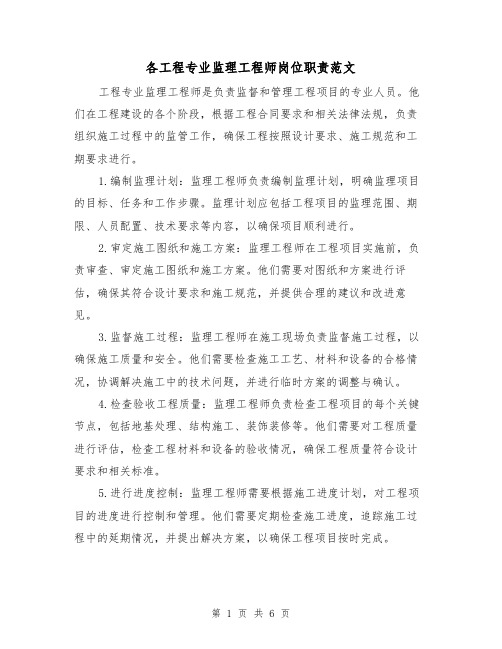 各工程专业监理工程师岗位职责范文

工程专业监理工程师是负责监督和管理工程项目的专业人员。他们在工程建设的各个阶段，根据工程合同要求和相关法律法规，负责组织施工过程中的监管工作，确保工程按照设计要求、施工规范和工期要求进行。

1.编制监理计划：监理工程师负责编制监理计划，明确监理项目的目标、任务和工作步骤。监理计划应包括工程项目的监理范围、期限、人员配置、技术要求等内容，以确保项目顺利进行。

2.审定施工图纸和施工方案：监理工程师在工程项目实施前，负责审查、审定施工图纸和施工方案。他们需要对图纸和方案进行评估，确保其符合设计要求和施工规范，并提供合理的建议和改进意见。

3.监督施工过程：监理工程师在施工现场负责监督施工过程，以确保施工质量和安全。他们需要检查施工工艺、材料和设备的合格情况，协调解决施工中的技术问题，并进行临时方案的调整与确认。

4.检查验收工程质量：监理工程师负责检查工程项目的每个关键节点，包括地基处理、结构施工、装饰装修等。他们需要对工程质量进行评估，检查工程材料和设备的验收情况，确保工程质量符合设计要求和相关标准。

5.进行进度控制：监理工程师需要根据施工进度计划，对工程项目的进度进行控制和管理。他们需要定期检查施工进度，追踪施工过程中的延期情况，并提出解决方案，以确保工程项目按时完成。

第 1 页 共 6 页